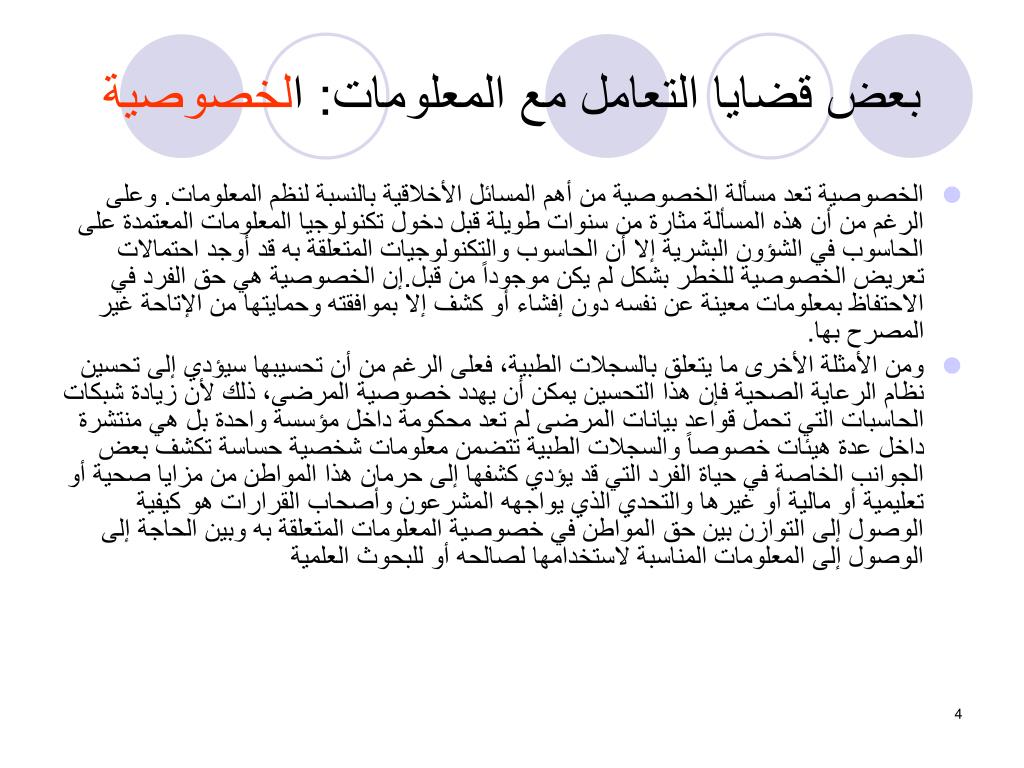 بعض قضايا التعامل مع المعلومات: الخصوصية

الخصوصية تعد مسألة الخصوصية من أهم المسائل الأخلاقية بالنسبة لنظم المعلومات. وعلى الرغم من أن هذه المسألة مثارة من سنوات طويلة قبل دخول تكنولوجيا المعلومات المعتمدة على الحاسوب في الشؤون البشرية إلا أن الحاسوب والتكنولوجيات المتعلقة به قد أوجد احتمالات تعريض الخصوصية للخطر بشكل لم يكن موجوداً من قبل.إن الخصوصية هي حق الفرد في الاحتفاظ بمعلومات معينة عن نفسه دون إفشاء أو كشف إلا بموافقته وحمايتها من الإتاحة غير المصرح بها.

ومن الأمثلة الأخرى ما يتعلق بالسجلات الطبية، فعلى الرغم من أن تحسيبها سيؤدي إلى تحسين نظام الرعاية الصحية فإن هذا التحسين يمكن أن يهدد خصوصية المرضى، ذلك لأن زيادة شبكات الحاسبات التي تحمل قواعد بيانات المرضى لم تعد محكومة داخل مؤسسة واحدة بل هي منتشرة داخل عدة هيئات خصوصاً والسجلات الطبية تتضمن معلومات شخصية حساسة تكشف بعض الجوانب الخاصة في حياة الفرد التي قد يؤدي كشفها إلى حرمان هذا المواطن من مزايا صحية أو تعليمية أو مالية أو غيرها والتحدي الذي يواجهه المشرعون وأصحاب القرارات هو كيفية الوصول إلى التوازن بين حق المواطن في خصوصية المعلومات المتعلقة به وبين الحاجة إلى الوصول إلى المعلومات المناسبة لاستخدامها لصالحه أو للبحوث العلمية

4